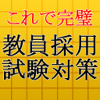 これで完璧

教員採用
試験対策